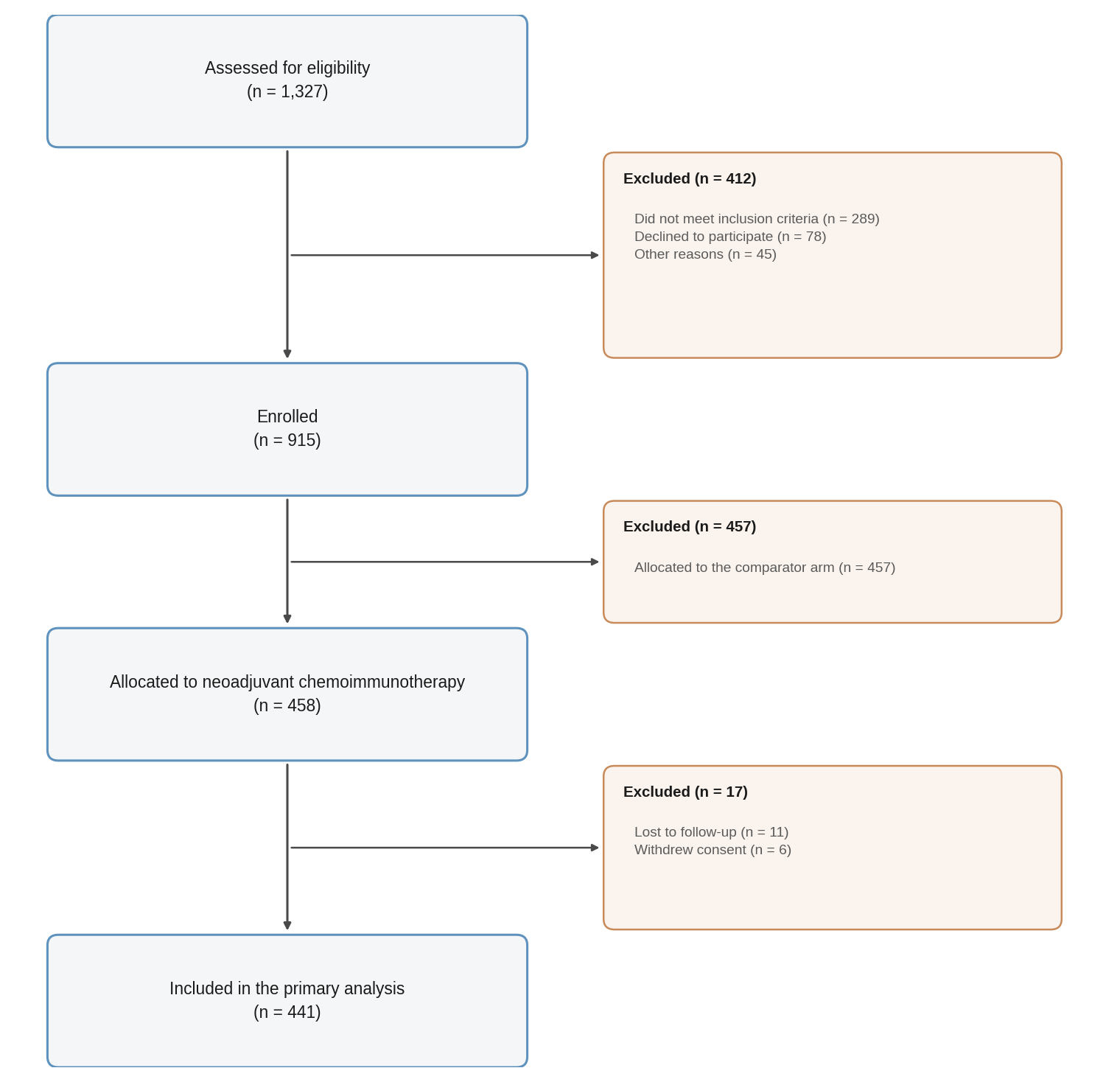 Assessed for eligibility
(n = 1,327)

Excluded (n = 412)

Did not meet inclusion criteria (n = 289)
Declined to participate (n = 78)
Other reasons (n = 45)

Enrolled
(n = 915)

Excluded (n = 457)

Allocated to the comparator arm (n = 457)

Allocated to neoadjuvant chemoimmunotherapy
(n = 458)

Excluded (n = 17)

Lost to follow-up (n = 11)
Withdrew consent (n = 6)

Included in the primary analysis
(n = 441)